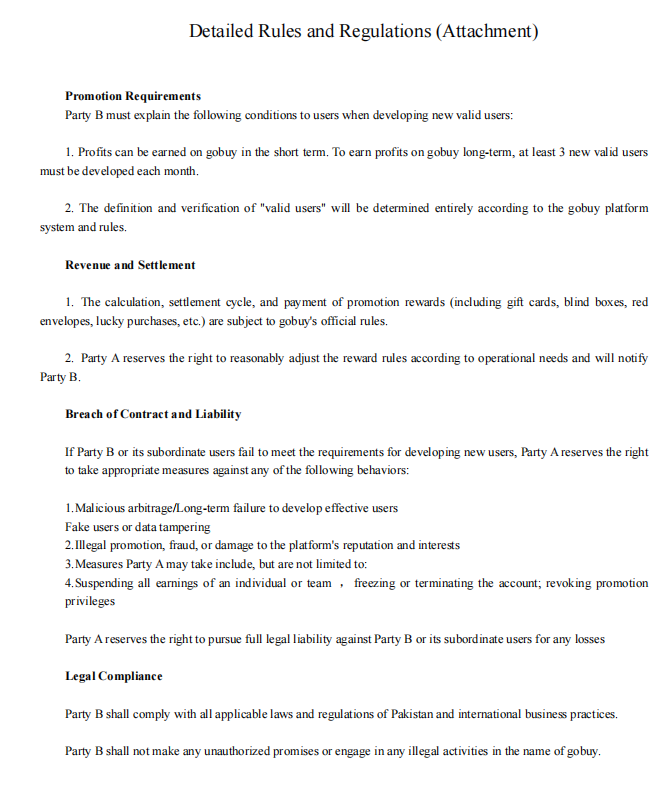 Detailed Rules and Regulations (Attachment)

Promotion Requirements
Party B must explain the following conditions to users when developing new valid users:

1. Profits can be earned on gobuy in the short term. To earn profits on gobuy long-term, at least 3 new valid users must be developed each month.

2. The definition and verification of "valid users" will be determined entirely according to the gobuy platform system and rules.

Revenue and Settlement

1. The calculation, settlement cycle, and payment of promotion rewards (including gift cards, blind boxes, red envelopes, lucky purchases, etc.) are subject to gobuy's official rules.

2. Party A reserves the right to reasonably adjust the reward rules according to operational needs and will notify Party B.

Breach of Contract and Liability

If Party B or its subordinate users fail to meet the requirements for developing new users, Party A reserves the right to take appropriate measures against any of the following behaviors:

1.Malicious arbitrage/Long-term failure to develop effective users
Fake users or data tampering
2.Illegal promotion, fraud, or damage to the platform's reputation and interests
3.Measures Party A may take include, but are not limited to:
4.Suspending all earnings of an individual or team ， freezing or terminating the account; revoking promotion privileges

Party A reserves the right to pursue full legal liability against Party B or its subordinate users for any losses

Legal Compliance

Party B shall comply with all applicable laws and regulations of Pakistan and international business practices.

Party B shall not make any unauthorized promises or engage in any illegal activities in the name of gobuy.